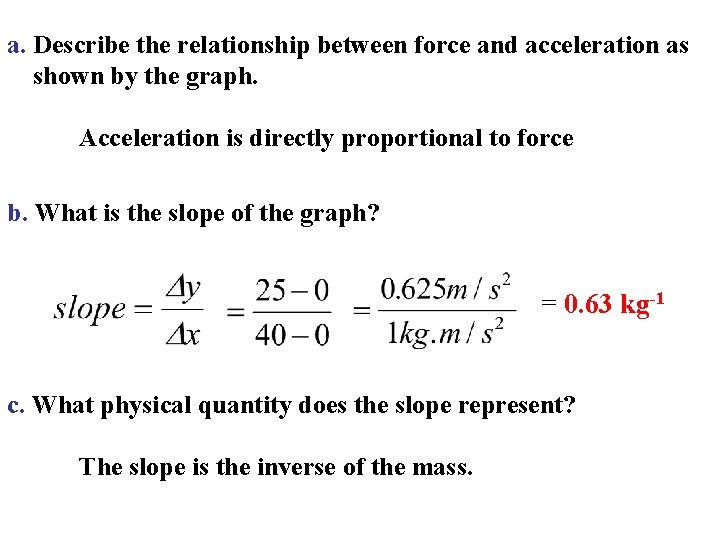 a. Describe the relationship between force and acceleration as shown by the graph.

Acceleration is directly proportional to force

b. What is the slope of the graph?

$slope = \frac{\Delta y}{\Delta x} = \frac{25-0}{40-0} = \frac{0.625 m/s^2}{1 kg.m/s^2}$ = 0.63 kg$^{-1}$

c. What physical quantity does the slope represent?

The slope is the inverse of the mass.